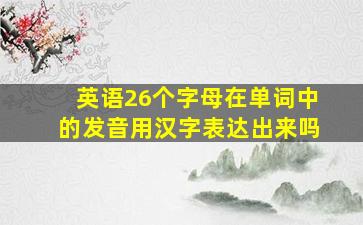 英语26个字母在单词中的发音用汉字表达出来吗